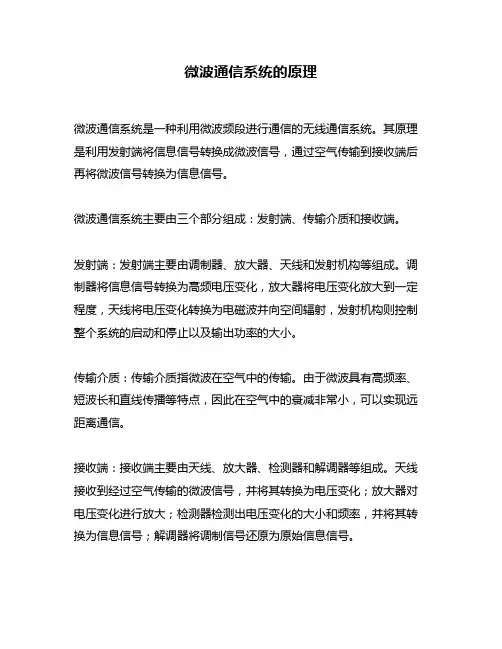 微波通信系统的原理

微波通信系统是一种利用微波频段进行通信的无线通信系统。其原理是利用发射端将信息信号转换成微波信号，通过空气传输到接收端后再将微波信号转换为信息信号。

微波通信系统主要由三个部分组成：发射端、传输介质和接收端。

发射端：发射端主要由调制器、放大器、天线和发射机构等组成。调制器将信息信号转换为高频电压变化，放大器将电压变化放大到一定程度，天线将电压变化转换为电磁波并向空间辐射，发射机构则控制整个系统的启动和停止以及输出功率的大小。

传输介质：传输介质指微波在空气中的传输。由于微波具有高频率、短波长和直线传播等特点，因此在空气中的衰减非常小，可以实现远距离通信。

接收端：接收端主要由天线、放大器、检测器和解调器等组成。天线接收到经过空气传输的微波信号，并将其转换为电压变化；放大器对电压变化进行放大；检测器检测出电压变化的大小和频率，并将其转换为信息信号；解调器将调制信号还原为原始信息信号。